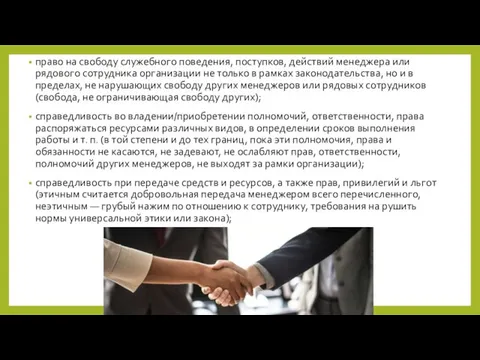 • право на свободу служебного поведения, поступков, действий менеджера или рядового сотрудника организации не только в рамках законодательства, но и в пределах, не нарушающих свободу других менеджеров или рядовых сотрудников (свобода, не ограничивающая свободу других);

• справедливость во владении/приобретении полномочий, ответственности, права распоряжаться ресурсами различных видов, в определении сроков выполнения работы и т. п. (в той степени и до тех границ, пока эти полномочия, права и обязанности не касаются, не задевают, не ослабляют прав, ответственности, полномочий других менеджеров, не выходят за рамки организации);

• справедливость при передаче средств и ресурсов, а также прав, привилегий и льгот (этичным считается добровольная передача менеджером всего перечисленного, неэтичным — грубый нажим по отношению к сотруднику, требования на рушить нормы универсальной этики или закона);